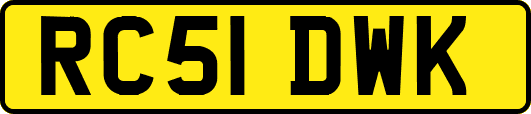 RC51 DWK